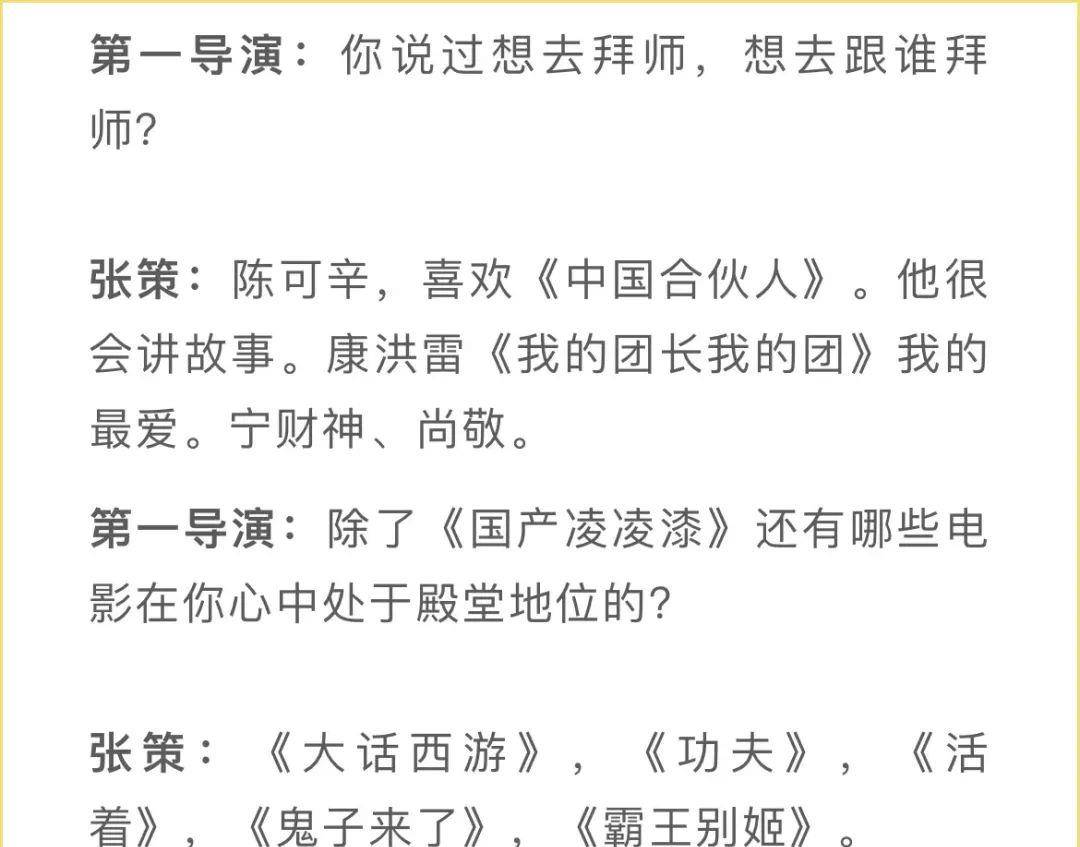 第一导演：你说过想去拜师，想去跟谁拜师?

张策：陈可辛，喜欢《中国合伙人》。他很会讲故事。康洪雷《我的团长我的团》我的最爱。宁财神、尚敬。

第一导演：除了《国产凌凌漆》还有哪些电影在你心中处于殿堂地位的?

张策：《大话西游》，《功夫》，《活着》，《鬼子来了》，《霸王别姬》。